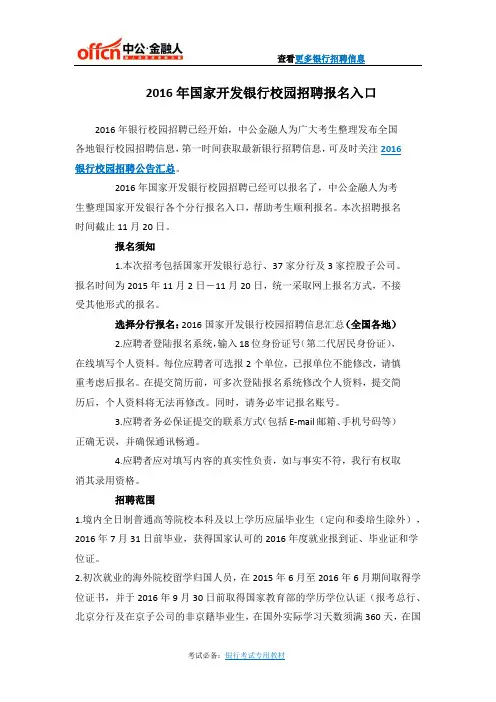 offcn 中公·金融人

查看更多银行招聘信息

2016 年国家开发银行校园招聘报名入口

2016 年银行校园招聘已经开始，中公金融人为广大考生整理发布全国各地银行校园招聘信息，第一时间获取最新银行招聘信息，可及时关注 2016 银行校园招聘公告汇总。

2016 年国家开发银行校园招聘已经可以报名了，中公金融人为考生整理国家开发银行各个分行报名入口，帮助考生顺利报名。本次招聘报名时间截止 11 月 20 日。

报名须知

1.本次招考包括国家开发银行总行、37 家分行及 3 家控股子公司。报名时间为 2015 年 11 月 2 日－11 月 20 日，统一采取网上报名方式，不接受其他形式的报名。

选择分行报名：2016 国家开发银行校园招聘信息汇总（全国各地）

2.应聘者登陆报名系统，输入 18 位身份证号（第二代居民身份证），在线填写个人资料。每位应聘者可选报 2 个单位，已报单位不能修改，请慎重考虑后报名。在提交简历前，可多次登陆报名系统修改个人资料，提交简历后，个人资料将无法再修改。同时，请务必牢记报名账号。

3.应聘者务必保证提交的联系方式（包括 E-mail 邮箱、手机号码等）正确无误，并确保通讯畅通。

4.应聘者应对填写内容的真实性负责，如与事实不符，我行有权取消其录用资格。

招聘范围

1.境内全日制普通高等院校本科及以上学历应届毕业生（定向和委培生除外），2016 年 7 月 31 日前毕业，获得国家认可的 2016 年度就业报到证、毕业证和学位证。

2.初次就业的海外院校留学归国人员，在 2015 年 6 月至 2016 年 6 月期间取得学位证书，并于 2016 年 9 月 30 日前取得国家教育部的学历学位认证（报考总行、北京分行及在京子公司的非京籍毕业生，在国外实际学习天数须满 360 天，在国

考试必备：银行考试专用教材